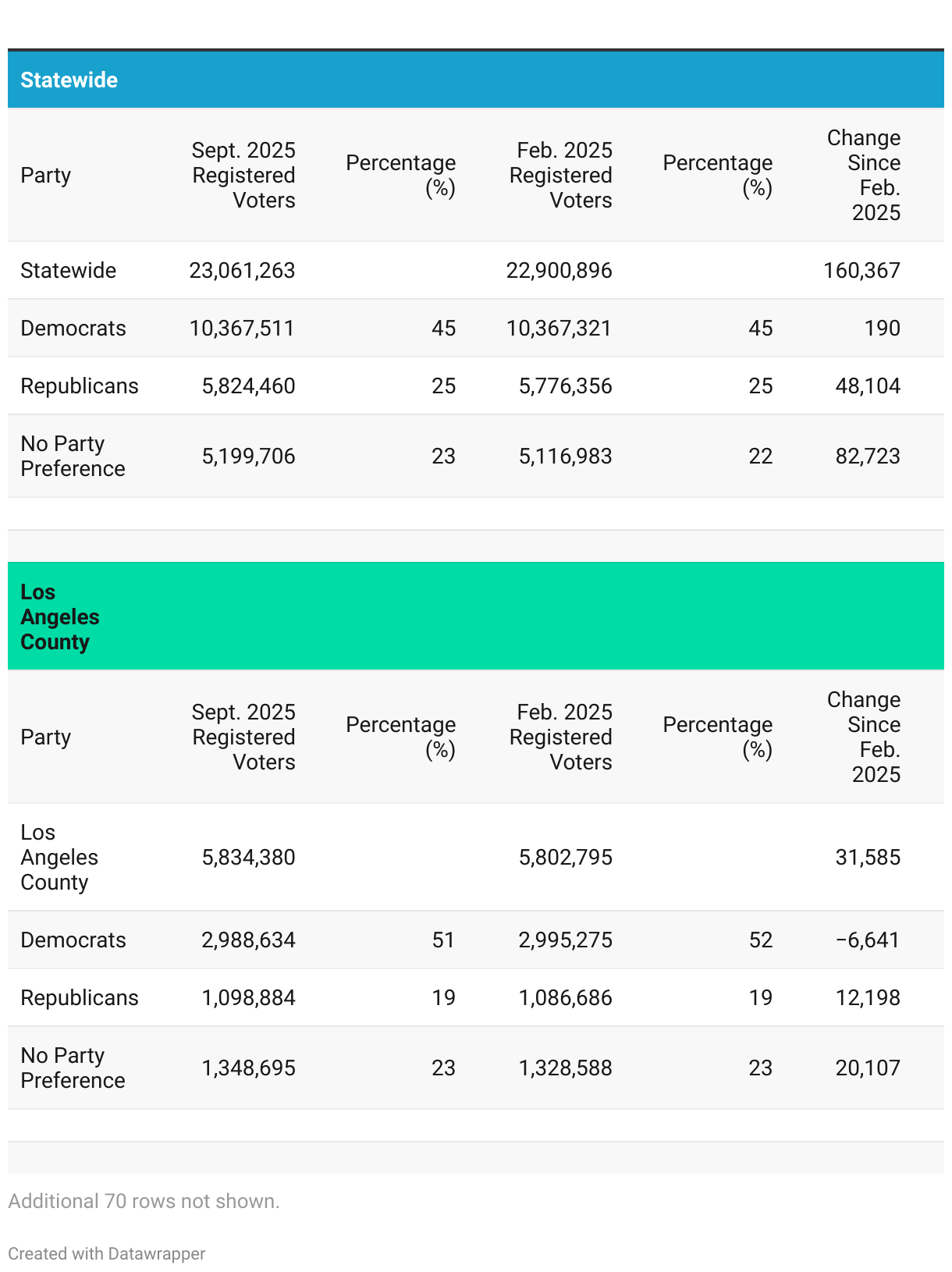 Statewide

| Party | Sept. 2025 Registered Voters | Percentage (%) | Feb. 2025 Registered Voters | Percentage (%) | Change Since Feb. 2025 |
|---|---|---|---|---|---|
| Statewide | 23,061,263 | | 22,900,896 | | 160,367 |
| Democrats | 10,367,511 | 45 | 10,367,321 | 45 | 190 |
| Republicans | 5,824,460 | 25 | 5,776,356 | 25 | 48,104 |
| No Party Preference | 5,199,706 | 23 | 5,116,983 | 22 | 82,723 |

Los Angeles County

| Party | Sept. 2025 Registered Voters | Percentage (%) | Feb. 2025 Registered Voters | Percentage (%) | Change Since Feb. 2025 |
|---|---|---|---|---|---|
| Los Angeles County | 5,834,380 | | 5,802,795 | | 31,585 |
| Democrats | 2,988,634 | 51 | 2,995,275 | 52 | −6,641 |
| Republicans | 1,098,884 | 19 | 1,086,686 | 19 | 12,198 |
| No Party Preference | 1,348,695 | 23 | 1,328,588 | 23 | 20,107 |

Additional 70 rows not shown.

Created with Datawrapper